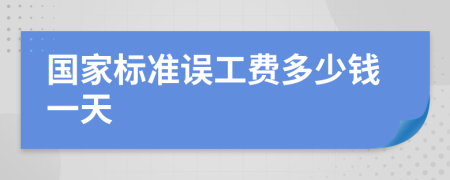 国家标准误工费多少钱一天